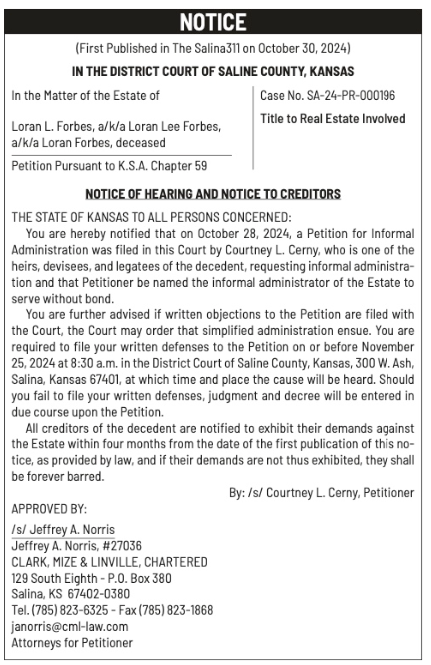 NOTICE

(First Published in The Salina311 on October 30, 2024)

IN THE DISTRICT COURT OF SALINE COUNTY, KANSAS

In the Matter of the Estate of

Loran L. Forbes, a/k/a Loran Lee Forbes, a/k/a Loran Forbes, deceased

Petition Pursuant to K.S.A. Chapter 59

Case No. SA-24-PR-000196

Title to Real Estate Involved

NOTICE OF HEARING AND NOTICE TO CREDITORS

THE STATE OF KANSAS TO ALL PERSONS CONCERNED:

You are hereby notified that on October 28, 2024, a Petition for Informal Administration was filed in this Court by Courtney L. Cerny, who is one of the heirs, devisees, and legatees of the decedent, requesting informal administration and that Petitioner be named the informal administrator of the Estate to serve without bond.

You are further advised if written objections to the Petition are filed with the Court, the Court may order that simplified administration ensue. You are required to file your written defenses to the Petition on or before November 25, 2024 at 8:30 a.m. in the District Court of Saline County, Kansas, 300 W. Ash, Salina, Kansas 67401, at which time and place the cause will be heard. Should you fail to file your written defenses, judgment and decree will be entered in due course upon the Petition.

All creditors of the decedent are notified to exhibit their demands against the Estate within four months from the date of the first publication of this notice, as provided by law, and if their demands are not thus exhibited, they shall be forever barred.

By: /s/ Courtney L. Cerny, Petitioner

APPROVED BY:

/s/ Jeffrey A. Norris
Jeffrey A. Norris, #27036
CLARK, MIZE & LINVILLE, CHARTERED
129 South Eighth - P.O. Box 380
Salina, KS 67402-0380
Tel. (785) 823-6325 - Fax (785) 823-1868
janorris@cml-law.com
Attorneys for Petitioner